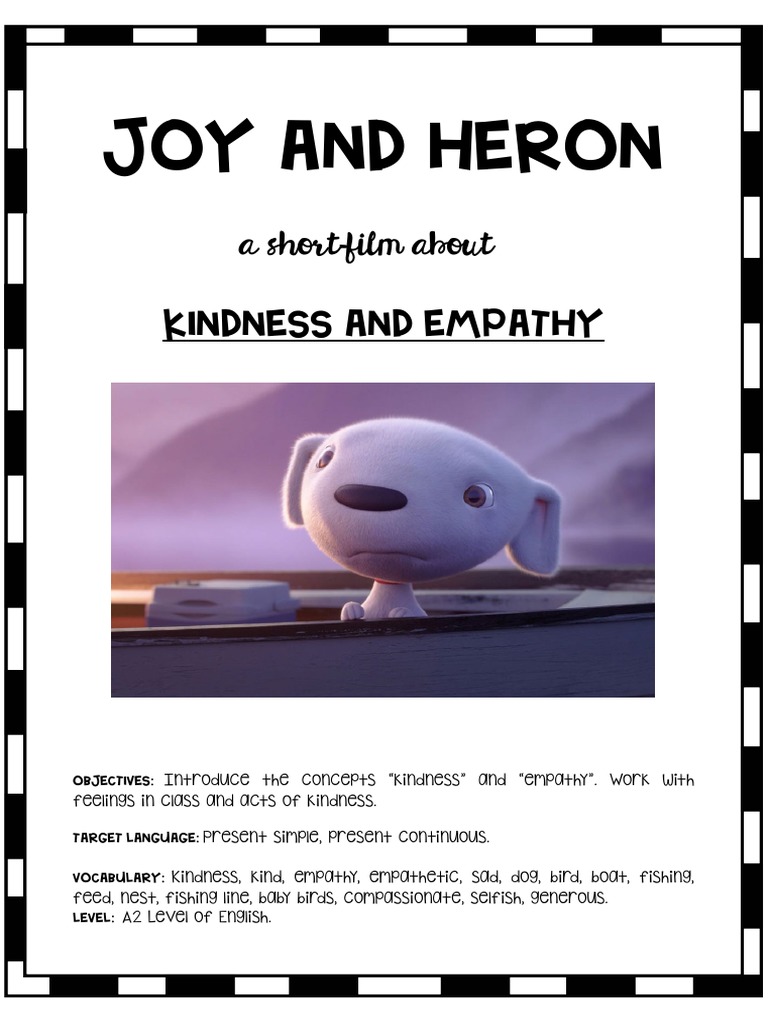 JOY AND HERON

a shortfilm about

KINDNESS AND EMPATHY

OBJECTIVES: Introduce the concepts "kindness" and "empathy". Work with feelings in class and acts of kindness.

TARGET LANGUAGE: Present simple, present continuous.

VOCABULARY: Kindness, kind, empathy, empathetic, sad, dog, bird, boat, fishing, feed, nest, fishing line, baby birds, compassionate, selfish, generous.
LEVEL: A2 Level of English.